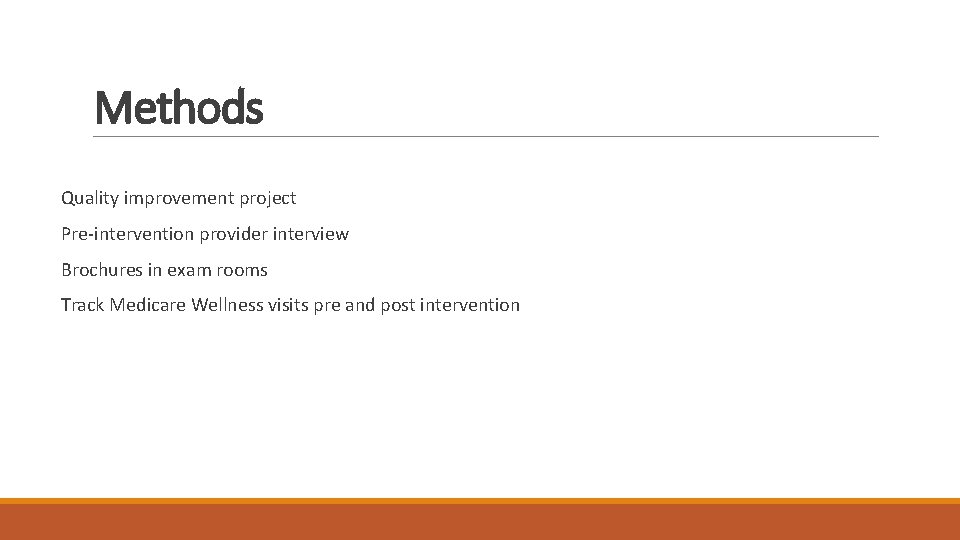 Methods

Quality improvement project

Pre-intervention provider interview

Brochures in exam rooms

Track Medicare Wellness visits pre and post intervention